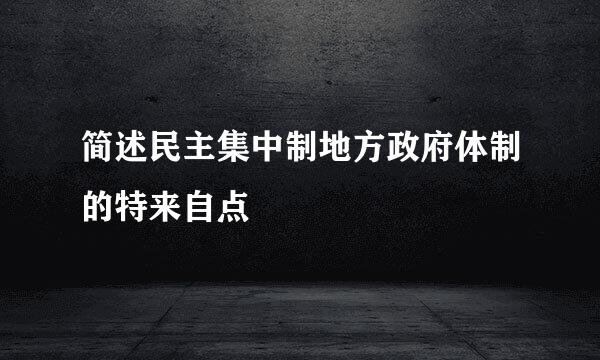 简述民主集中制地方政府体制的特来自点